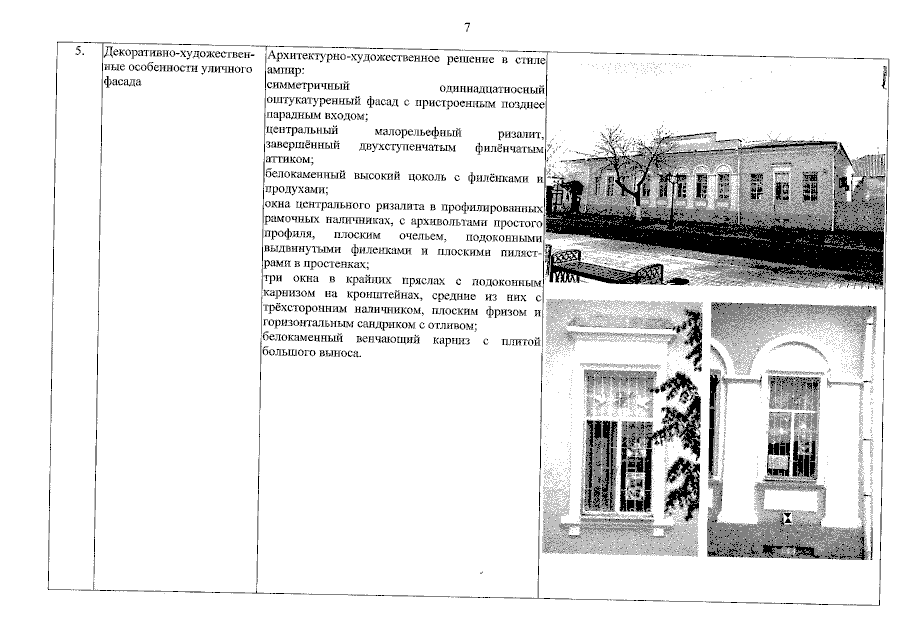 7

| 5. | Декоративно-художественные особенности уличного фасада | Архитектурно-художественное решение в стиле ампир: симметричный одиннадцатиосный оштукатуренный фасад с пристроенным позднее парадным входом; центральный малорельефный ризалит, завершённый двухступенчатым филёнчатым аттиком; белокаменный высокий цоколь с филёнками и продухами; окна центрального ризалита в профилированных рамочных наличниках, с архивольтами простого профиля, плоским очельем, подоконными выдвинутыми филенками и плоскими пилястрами в простенках; три окна в крайних пряслах с подоконным карнизом на кронштейнах, средние из них с трёхсторонним наличником, плоским фризом и горизонтальным сандриком с отливом; белокаменный венчающий карниз с плитой большого выноса. | |